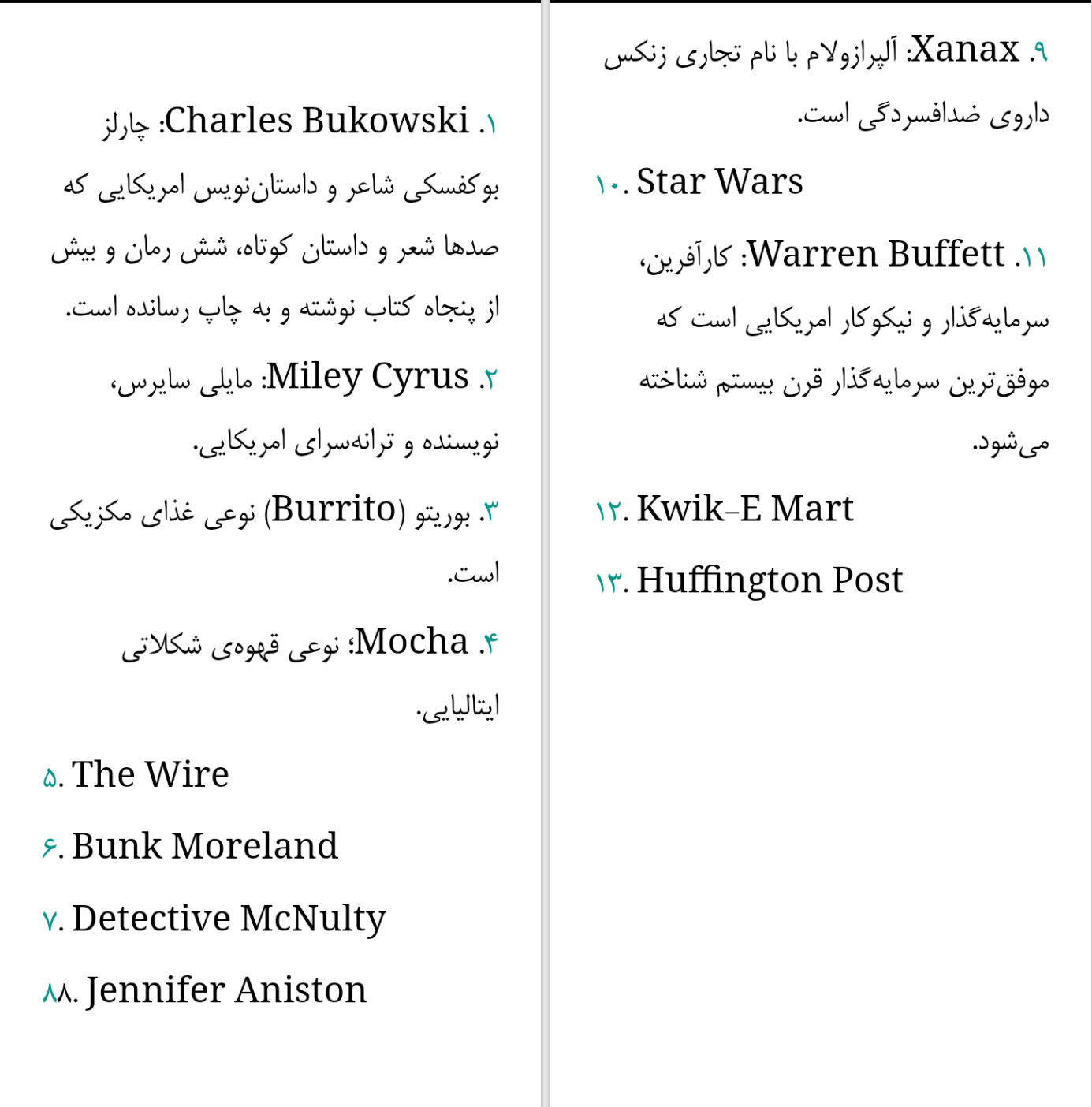 ۱. Charles Bukowski: چارلز بوکفسکی شاعر و داستان‌نویس امریکایی که صدها شعر و داستان کوتاه، شش رمان و بیش از پنجاه کتاب نوشته و به چاپ رسانده است.

۲. Miley Cyrus: مایلی سایرس، نویسنده و ترانه‌سرای امریکایی.

۳. بوریتو (Burrito) نوعی غذای مکزیکی است.

۴. Mocha؛ نوعی قهوه‌ی شکلاتی ایتالیایی.

۵. The Wire

۶. Bunk Moreland

۷. Detective McNulty

۸۸. Jennifer Aniston

۹. Xanax: آلپرازولام با نام تجاری زنکس داروی ضدافسردگی است.

۱۰. Star Wars

۱۱. Warren Buffett: کارآفرین، سرمایه‌گذار و نیکوکار امریکایی است که موفق‌ترین سرمایه‌گذار قرن بیستم شناخته می‌شود.

۱۲. Kwik-E Mart

۱۳. Huffington Post